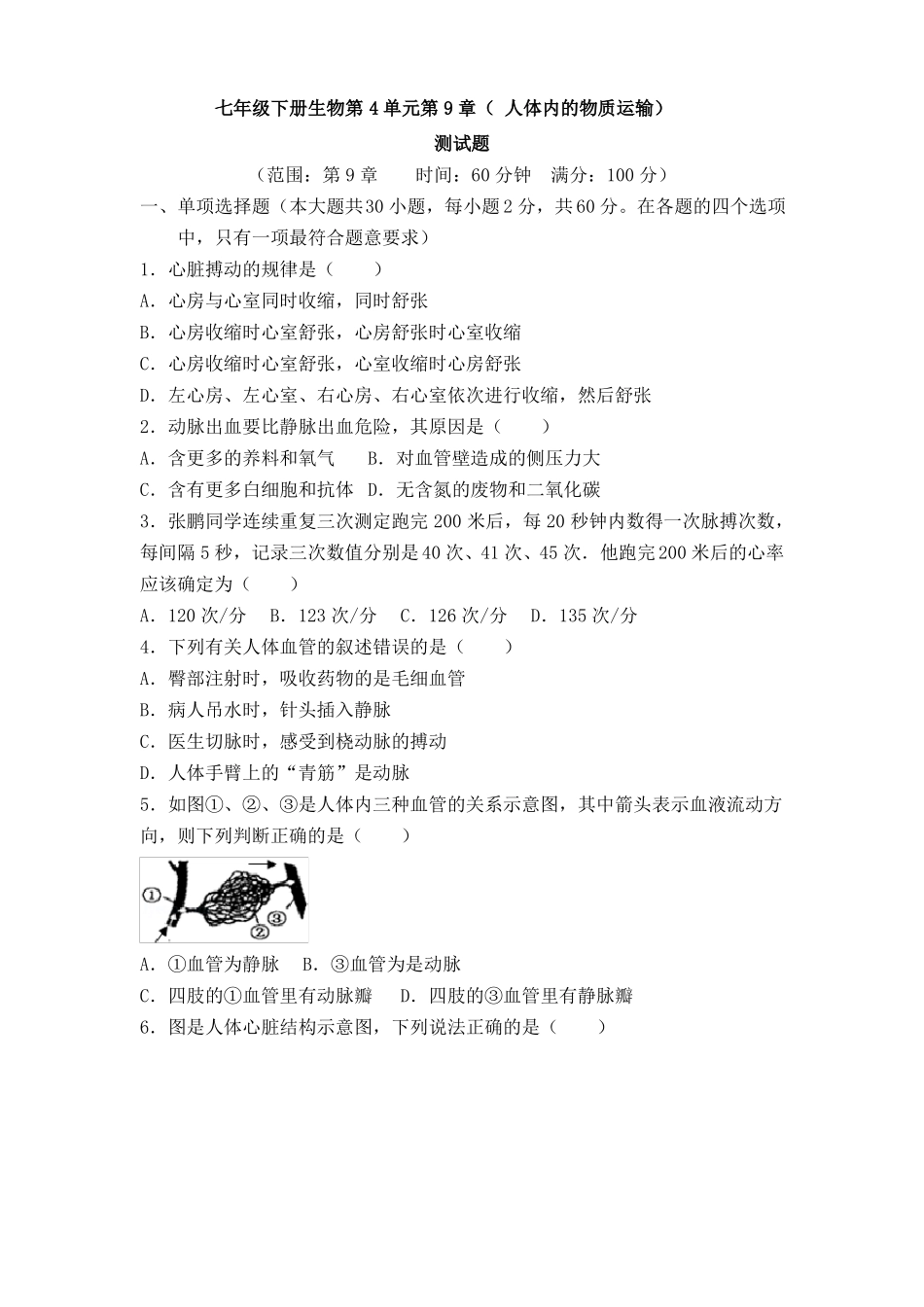 七年级下册生物第4单元第9章（ 人体内的物质运输）

测试题

（范围：第9章　　时间：60分钟　满分：100分）

一、单项选择题（本大题共30小题，每小题2分，共60分。在各题的四个选项中，只有一项最符合题意要求）

1．心脏搏动的规律是（　　）

A．心房与心室同时收缩，同时舒张

B．心房收缩时心室舒张，心房舒张时心室收缩

C．心房收缩时心室舒张，心室收缩时心房舒张

D．左心房、左心室、右心房、右心室依次进行收缩，然后舒张

2．动脉出血要比静脉出血危险，其原因是（　　）

A．含更多的养料和氧气　　B．对血管壁造成的侧压力大

C．含有更多白细胞和抗体　D．无含氮的废物和二氧化碳

3．张鹏同学连续重复三次测定跑完200米后，每20秒钟内数得一次脉搏次数，每间隔5秒，记录三次数值分别是40次、41次、45次．他跑完200米后的心率应该确定为（　　）

A．120次/分　B．123次/分　C．126次/分　D．135次/分

4．下列有关人体血管的叙述错误的是（　　）

A．臀部注射时，吸收药物的是毛细血管

B．病人吊水时，针头插入静脉

C．医生切脉时，感受到桡动脉的搏动

D．人体手臂上的“青筋”是动脉

5．如图①、②、③是人体内三种血管的关系示意图，其中箭头表示血液流动方向，则下列判断正确的是（　　）

①
②
③

A．①血管为静脉　B．③血管为是动脉

C．四肢的①血管里有动脉瓣　D．四肢的③血管里有静脉瓣

6．图是人体心脏结构示意图，下列说法正确的是（　　）